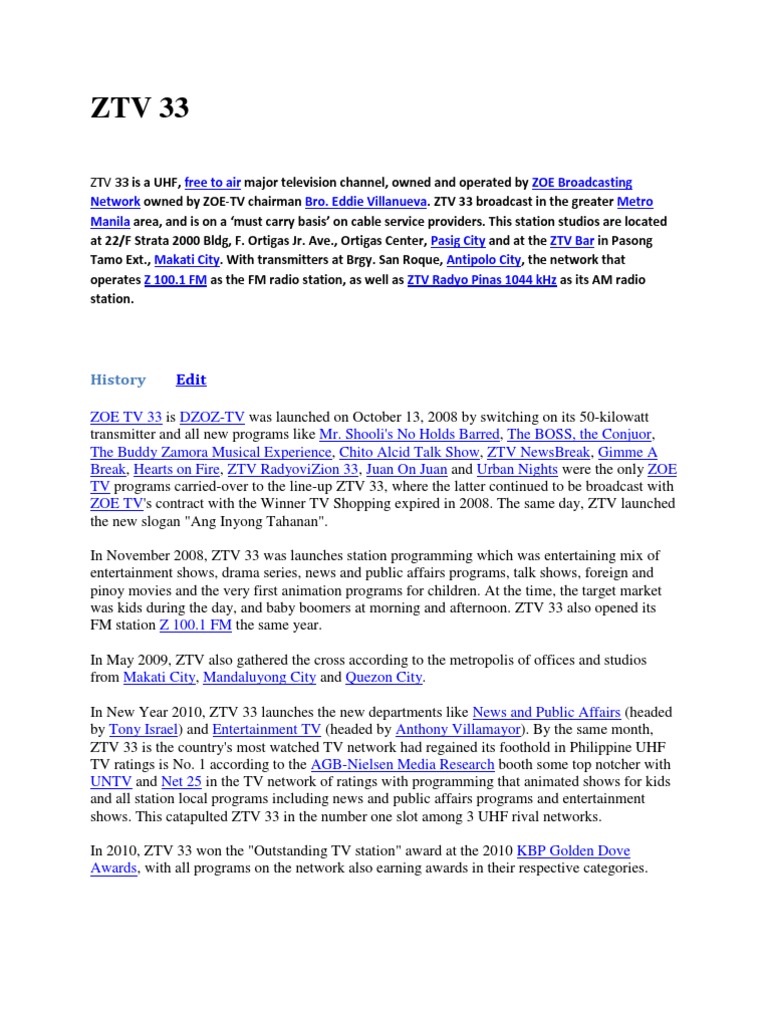 ZTV 33

ZTV 33 is a UHF, free to air major television channel, owned and operated by ZOE Broadcasting Network owned by ZOE-TV chairman Bro. Eddie Villanueva. ZTV 33 broadcast in the greater Metro Manila area, and is on a 'must carry basis' on cable service providers. This station studios are located at 22/F Strata 2000 Bldg, F. Ortigas Jr. Ave., Ortigas Center, Pasig City and at the ZTV Bar in Pasong Tamo Ext., Makati City. With transmitters at Brgy. San Roque, Antipolo City, the network that operates Z 100.1 FM as the FM radio station, as well as ZTV Radyo Pinas 1044 kHz as its AM radio station.

History Edit

ZOE TV 33 is DZOZ-TV was launched on October 13, 2008 by switching on its 50-kilowatt transmitter and all new programs like Mr. Shooli's No Holds Barred, The BOSS, the Conjuor, The Buddy Zamora Musical Experience, Chito Alcid Talk Show, ZTV NewsBreak, Gimme A Break, Hearts on Fire, ZTV RadyoviZion 33, Juan On Juan and Urban Nights were the only ZOE TV programs carried-over to the line-up ZTV 33, where the latter continued to be broadcast with ZOE TV's contract with the Winner TV Shopping expired in 2008. The same day, ZTV launched the new slogan "Ang Inyong Tahanan".

In November 2008, ZTV 33 was launches station programming which was entertaining mix of entertainment shows, drama series, news and public affairs programs, talk shows, foreign and pinoy movies and the very first animation programs for children. At the time, the target market was kids during the day, and baby boomers at morning and afternoon. ZTV 33 also opened its FM station Z 100.1 FM the same year.

In May 2009, ZTV also gathered the cross according to the metropolis of offices and studios from Makati City, Mandaluyong City and Quezon City.

In New Year 2010, ZTV 33 launches the new departments like News and Public Affairs (headed by Tony Israel) and Entertainment TV (headed by Anthony Villamayor). By the same month, ZTV 33 is the country's most watched TV network had regained its foothold in Philippine UHF TV ratings is No. 1 according to the AGB-Nielsen Media Research booth some top notcher with UNTV and Net 25 in the TV network of ratings with programming that animated shows for kids and all station local programs including news and public affairs programs and entertainment shows. This catapulted ZTV 33 in the number one slot among 3 UHF rival networks.

In 2010, ZTV 33 won the "Outstanding TV station" award at the 2010 KBP Golden Dove Awards, with all programs on the network also earning awards in their respective categories.